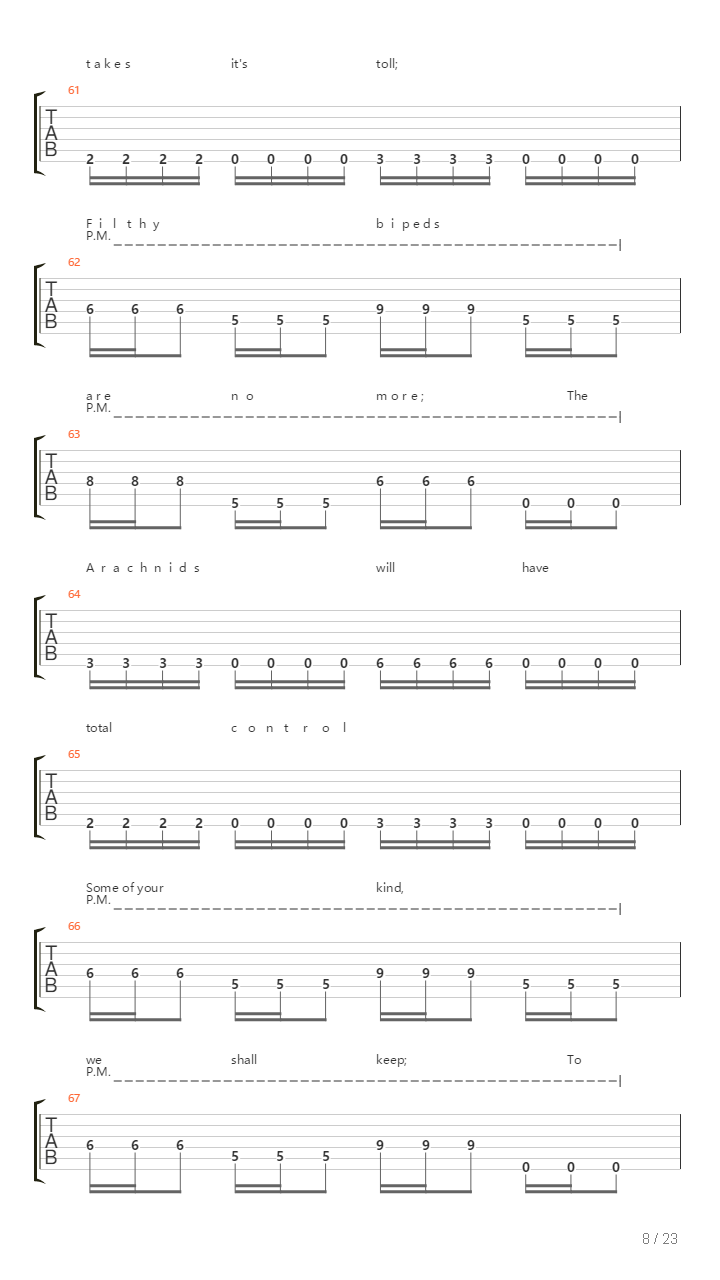 takes it's toll;

61
T
A
B
2 2 2 2 0 0 0 0 3 3 3 3 0 0 0 0

Filthy bipeds
P.M.
62
T
A
B
6 6 6 5 5 5 9 9 9 5 5 5

are no more; The
P.M.
63
T
A
B
8 8 8 5 5 5 6 6 6 0 0 0

Arachnids will have
64
T
A
B
3 3 3 3 0 0 0 0 6 6 6 6 0 0 0 0

total control
65
T
A
B
2 2 2 2 0 0 0 0 3 3 3 3 0 0 0 0

Some of your kind,
P.M.
66
T
A
B
6 6 6 5 5 5 9 9 9 5 5 5

we shall keep; To
P.M.
67
T
A
B
6 6 6 5 5 5 9 9 9 0 0 0

8 / 23